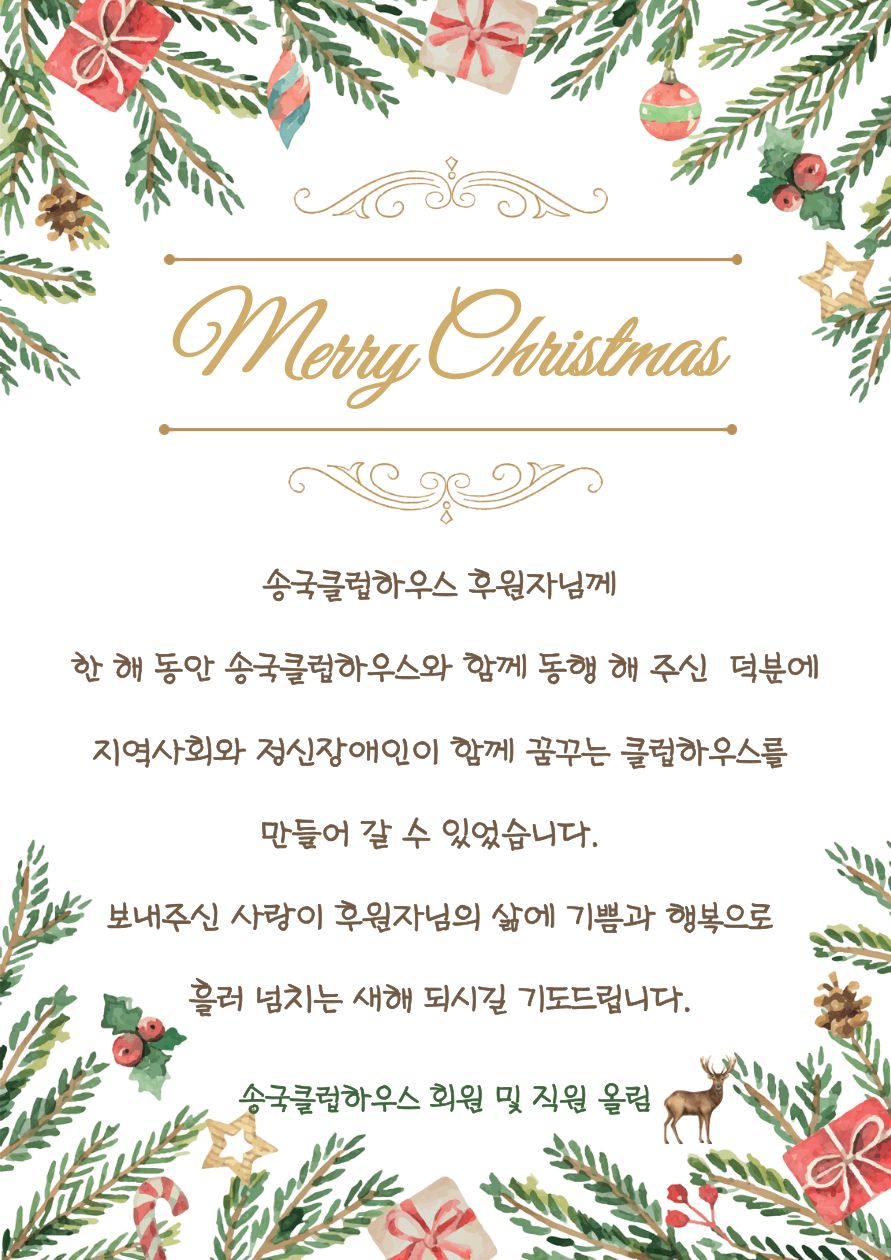 Merry Christmas

송국클럽하우스 후원자님께

한 해 동안 송국클럽하우스와 함께 동행 해 주신 덕분에

지역사회와 정신장애인이 함께 꿈꾸는 클럽하우스를

만들어 갈 수 있었습니다.

보내주신 사랑이 후원자님의 삶에 기쁨과 행복으로

흘러 넘치는 새해 되시길 기도드립니다.

송국클럽하우스 회원 및 직원 올림